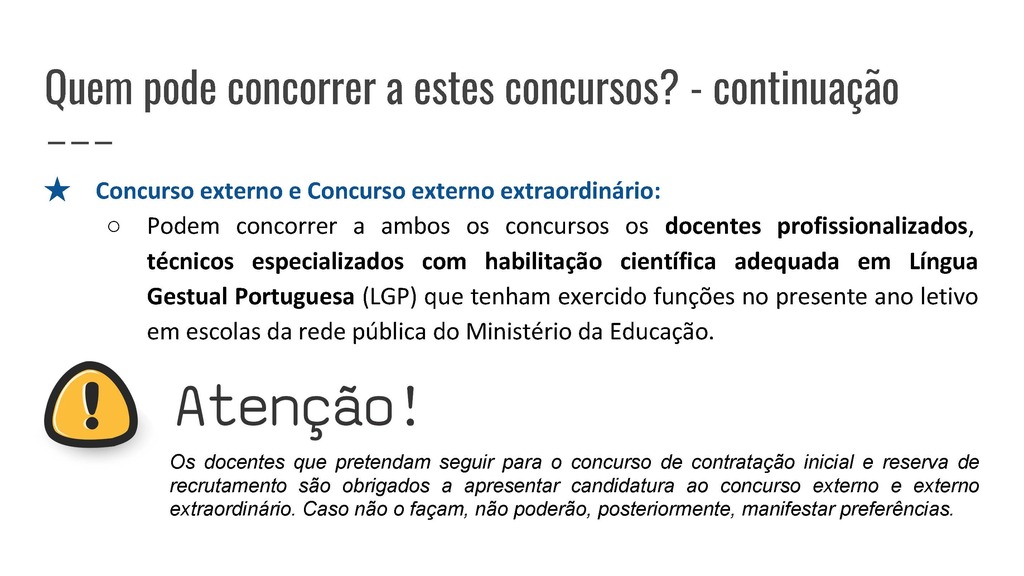 Quem pode concorrer a estes concursos? - continuação

★ Concurso externo e Concurso externo extraordinário:

○ Podem concorrer a ambos os concursos os docentes profissionalizados, técnicos especializados com habilitação científica adequada em Língua Gestual Portuguesa (LGP) que tenham exercido funções no presente ano letivo em escolas da rede pública do Ministério da Educação.

Atenção!

Os docentes que pretendam seguir para o concurso de contratação inicial e reserva de recrutamento são obrigados a apresentar candidatura ao concurso externo e externo extraordinário. Caso não o façam, não poderão, posteriormente, manifestar preferências.